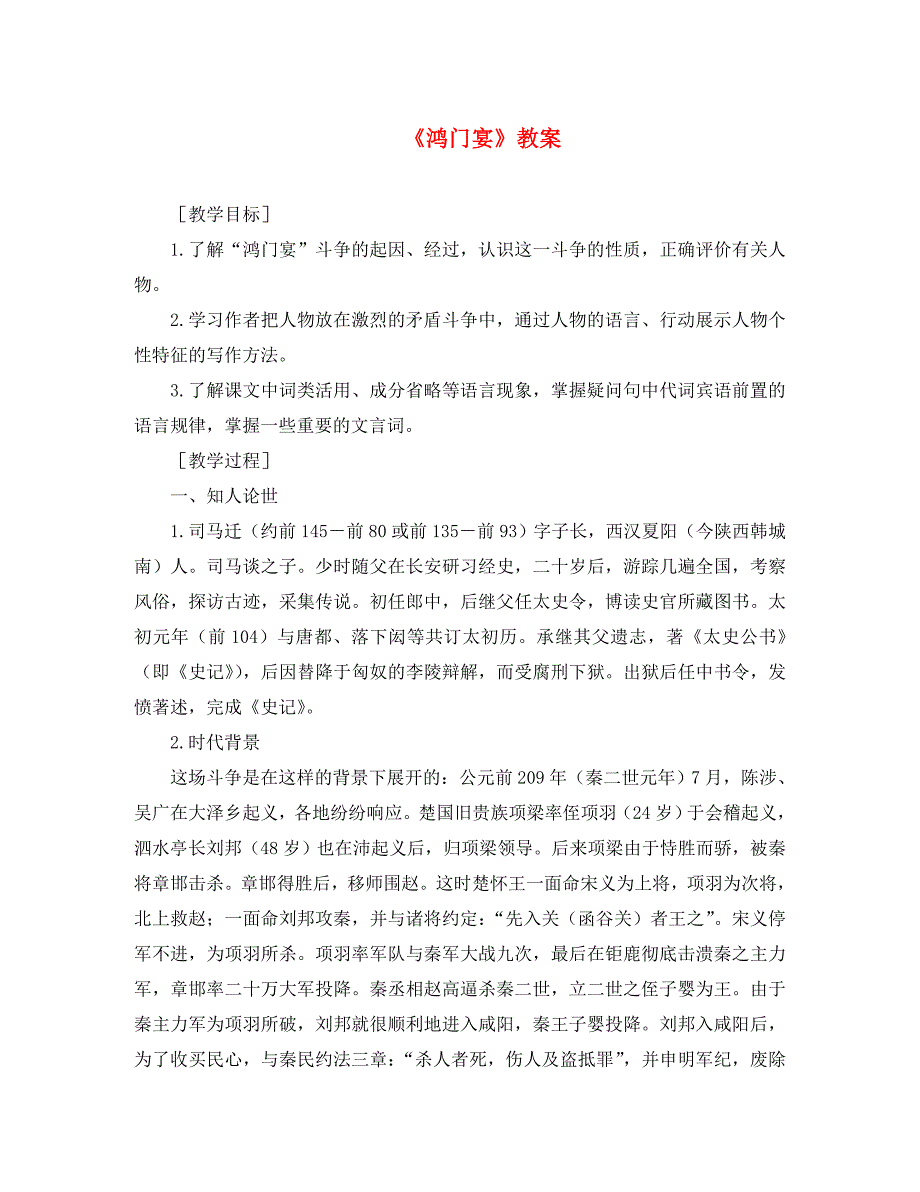 《鸿门宴》教案

［教学目标］

1.了解“鸿门宴”斗争的起因、经过，认识这一斗争的性质，正确评价有关人物。

2.学习作者把人物放在激烈的矛盾斗争中，通过人物的语言、行动展示人物个性特征的写作方法。

3.了解课文中词类活用、成分省略等语言现象，掌握疑问句中代词宾语前置的语言规律，掌握一些重要的文言词。

［教学过程］

一、知人论世

1.司马迁（约前145－前80或前135－前93）字子长，西汉夏阳（今陕西韩城南）人。司马谈之子。少时随父在长安研习经史，二十岁后，游踪几遍全国，考察风俗，探访古迹，采集传说。初任郎中，后继父任太史令，博读史官所藏图书。太初元年（前104）与唐都、落下闳等共订太初历。承继其父遗志，著《太史公书》（即《史记》），后因替降于匈奴的李陵辩解，而受腐刑下狱。出狱后任中书令，发愤著述，完成《史记》。

2.时代背景

这场斗争是在这样的背景下展开的：公元前209年（秦二世元年）7月，陈涉、吴广在大泽乡起义，各地纷纷响应。楚国旧贵族项梁率侄项羽（24岁）于会稽起义，泗水亭长刘邦（48岁）也在沛起义后，归项梁领导。后来项梁由于恃胜而骄，被秦将章邯击杀。章邯得胜后，移师围赵。这时楚怀王一面命宋义为上将，项羽为次将，北上救赵；一面命刘邦攻秦，并与诸将约定：“先入关（函谷关）者王之”。宋义停军不进，为项羽所杀。项羽率军队与秦军大战九次，最后在钜鹿彻底击溃秦之主力军，章邯率二十万大军投降。秦丞相赵高逼杀秦二世，立二世之侄子婴为王。由于秦主力军为项羽所破，刘邦就很顺利地进入咸阳，秦王子婴投降。刘邦入咸阳后，为了收买民心，与秦民约法三章：“杀人者死，伤人及盗抵罪”，并申明军纪，废除